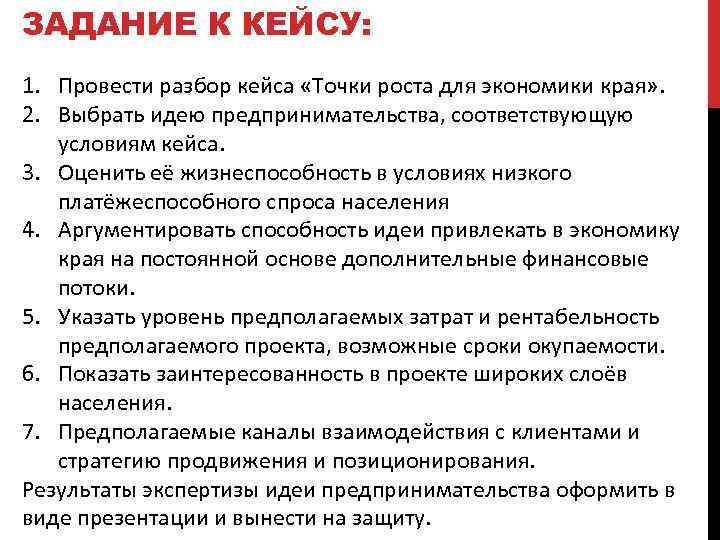 ЗАДАНИЕ К КЕЙСУ:

1. Провести разбор кейса «Точки роста для экономики края».
2. Выбрать идею предпринимательства, соответствующую условиям кейса.
3. Оценить её жизнеспособность в условиях низкого платёжеспособного спроса населения
4. Аргументировать способность идеи привлекать в экономику края на постоянной основе дополнительные финансовые потоки.
5. Указать уровень предполагаемых затрат и рентабельность предполагаемого проекта, возможные сроки окупаемости.
6. Показать заинтересованность в проекте широких слоёв населения.
7. Предполагаемые каналы взаимодействия с клиентами и стратегию продвижения и позиционирования.

Результаты экспертизы идеи предпринимательства оформить в виде презентации и вынести на защиту.